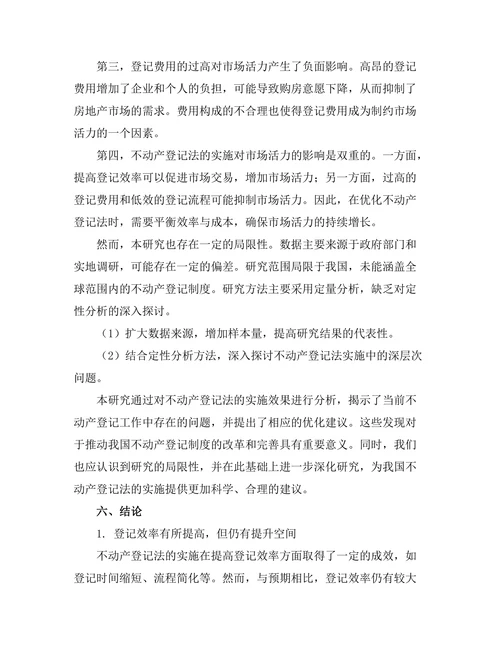 第三，登记费用的过高对市场活力产生了负面影响。高昂的登记费用增加了企业和个人的负担，可能导致购房意愿下降，从而抑制了房地产市场的需求。费用构成的不合理也使得登记费用成为制约市场活力的一个因素。

第四，不动产登记法的实施对市场活力的影响是双重的。一方面，提高登记效率可以促进市场交易，增加市场活力；另一方面，过高的登记费用和低效的登记流程可能抑制市场活力。因此，在优化不动产登记法时，需要平衡效率与成本，确保市场活力的持续增长。

然而，本研究也存在一定的局限性。数据主要来源于政府部门和实地调研，可能存在一定的偏差。研究范围局限于我国，未能涵盖全球范围内的不动产登记制度。研究方法主要采用定量分析，缺乏对定性分析的深入探讨。

（1）扩大数据来源，增加样本量，提高研究结果的代表性。

（2）结合定性分析方法，深入探讨不动产登记法实施中的深层次问题。

本研究通过对不动产登记法的实施效果进行分析，揭示了当前不动产登记工作中存在的问题，并提出了相应的优化建议。这些发现对于推动我国不动产登记制度的改革和完善具有重要意义。同时，我们也应认识到研究的局限性，并在此基础上进一步深化研究，为我国不动产登记法的实施提供更加科学、合理的建议。

六、结论

1. 登记效率有所提高，但仍有提升空间

不动产登记法的实施在提高登记效率方面取得了一定的成效，如登记时间缩短、流程简化等。然而，与预期相比，登记效率仍有较大